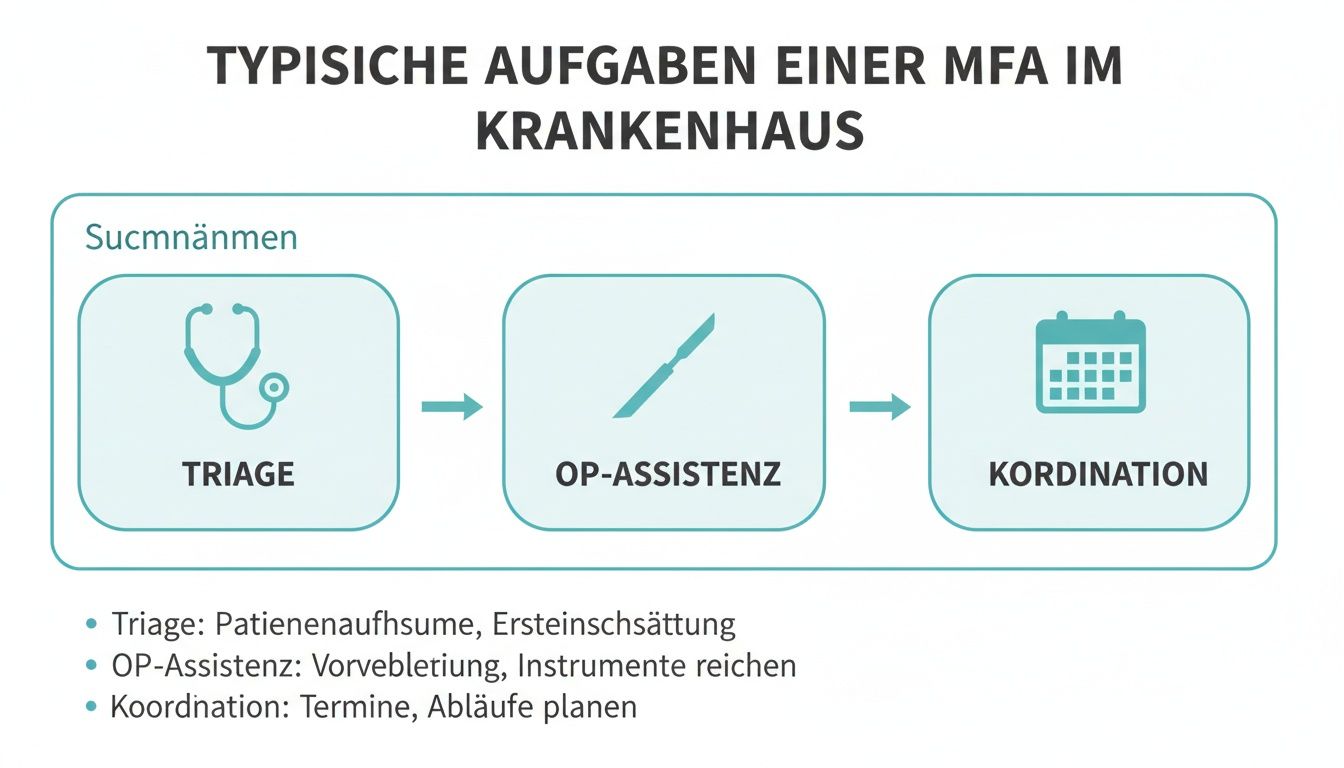 TYPISICHE AUFGABEN EINER MFA IM KRANKENHAUS

Sucmnänmen

TRIAGE

OP-ASSISTENZ

KORDINATION

• Triage: Patienenaufhsume, Ersteinschsättung
• OP-Assistenz: Vorvebletiung, Instrumente reichen
• Koordnation: Termine, Abläufe planen